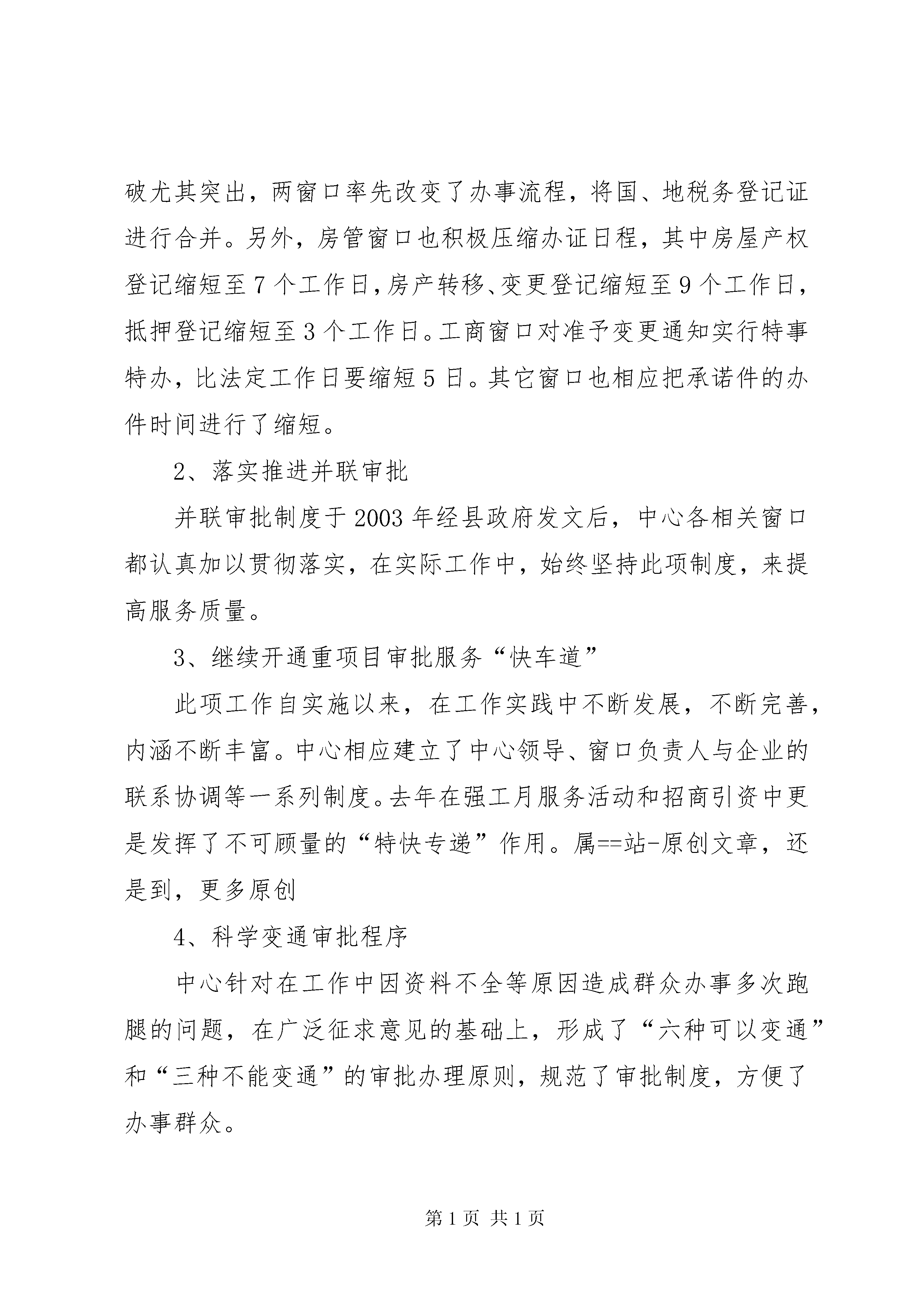 破尤其突出，两窗口率先改变了办事流程，将国、地税务登记证进行合并。另外，房管窗口也积极压缩办证日程，其中房屋产权登记缩短至7个工作日，房产转移、变更登记缩短至9个工作日，抵押登记缩短至3个工作日。工商窗口对准予变更通知实行特事特办，比法定工作日要缩短5日。其它窗口也相应把承诺件的办件时间进行了缩短。

2、落实推进并联审批

并联审批制度于2003年经县政府发文后，中心各相关窗口都认真加以贯彻落实，在实际工作中，始终坚持此项制度，来提高服务质量。

3、继续开通重项目审批服务“快车道”

此项工作自实施以来，在工作实践中不断发展，不断完善，内涵不断丰富。中心相应建立了中心领导、窗口负责人与企业的联系协调等一系列制度。去年在强工月服务活动和招商引资中更是发挥了不可顾量的“特快专递”作用。属==站-原创文章，还是到，更多原创

4、科学变通审批程序

中心针对在工作中因资料不全等原因造成群众办事多次跑腿的问题，在广泛征求意见的基础上，形成了“六种可以变通”和“三种不能变通”的审批办理原则，规范了审批制度，方便了办事群众。

第1页 共1页